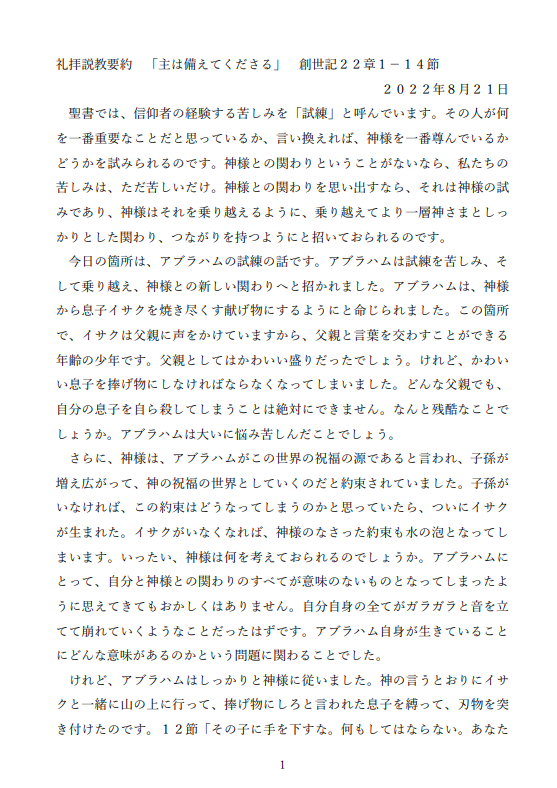 礼拝説教要約　「主は備えてくださる」　創世記２２章１－１４節

２０２２年8月２１日

聖書では、信仰者の経験する苦しみを「試練」と呼んでいます。その人が何を一番重要なことだと思っているか、言い換えれば、神様を一番尊んでいるかどうかを試みられるのです。神様との関わりということがないなら、私たちの苦しみは、ただ苦しいだけ。神様との関わりを思い出すなら、それは神様の試みであり、神様はそれを乗り越えるように、乗り越えてより一層神さまとしっかりとした関わり、つながりを持つようにと招いておられるのです。

今日の箇所は、アブラハムの試練の話です。アブラハムは試練を苦しみ、そして乗り越え、神様との新しい関わりへと招かれました。アブラハムは、神様から息子イサクを焼き尽くす献げ物にするようにと命じられました。この箇所で、イサクは父親に声をかけていますから、父親と言葉を交わすことができる年齢の少年です。父親としてはかわいい盛りだったでしょう。けれど、かわいい息子を捧げ物にしなければならなくなってしまいました。どんな父親でも、自分の息子を自ら殺してしまうことは絶対にできません。なんと残酷なことでしょうか。アブラハムは大いに悩み苦しんだことでしょう。

さらに、神様は、アブラハムがこの世界の祝福の源であると言われ、子孫が増え広がって、神の祝福の世界としていくのだと約束されていました。子孫がいなければ、この約束はどうなってしまうのかと思っていたら、ついにイサクが生まれた。イサクがいなくなれば、神様のなさった約束も水の泡となってしまいます。いったい、神様は何を考えておられるのでしょうか。アブラハムにとって、自分と神様との関わりのすべてが意味のないものとなってしまったように思えてきてもおかしくはありません。自分自身の全てがガラガラと音を立てて崩れていくようなことだったはずです。アブラハム自身が生きていることにどんな意味があるのかという問題に関わることでした。

けれど、アブラハムはしっかりと神様に従いました。神の言うとおりにイサクと一緒に山の上に行って、捧げ物にしろと言われた息子を縛って、刃物を突き付けたのです。１２節「その子に手を下すな。何もしてはならない。あなた

1